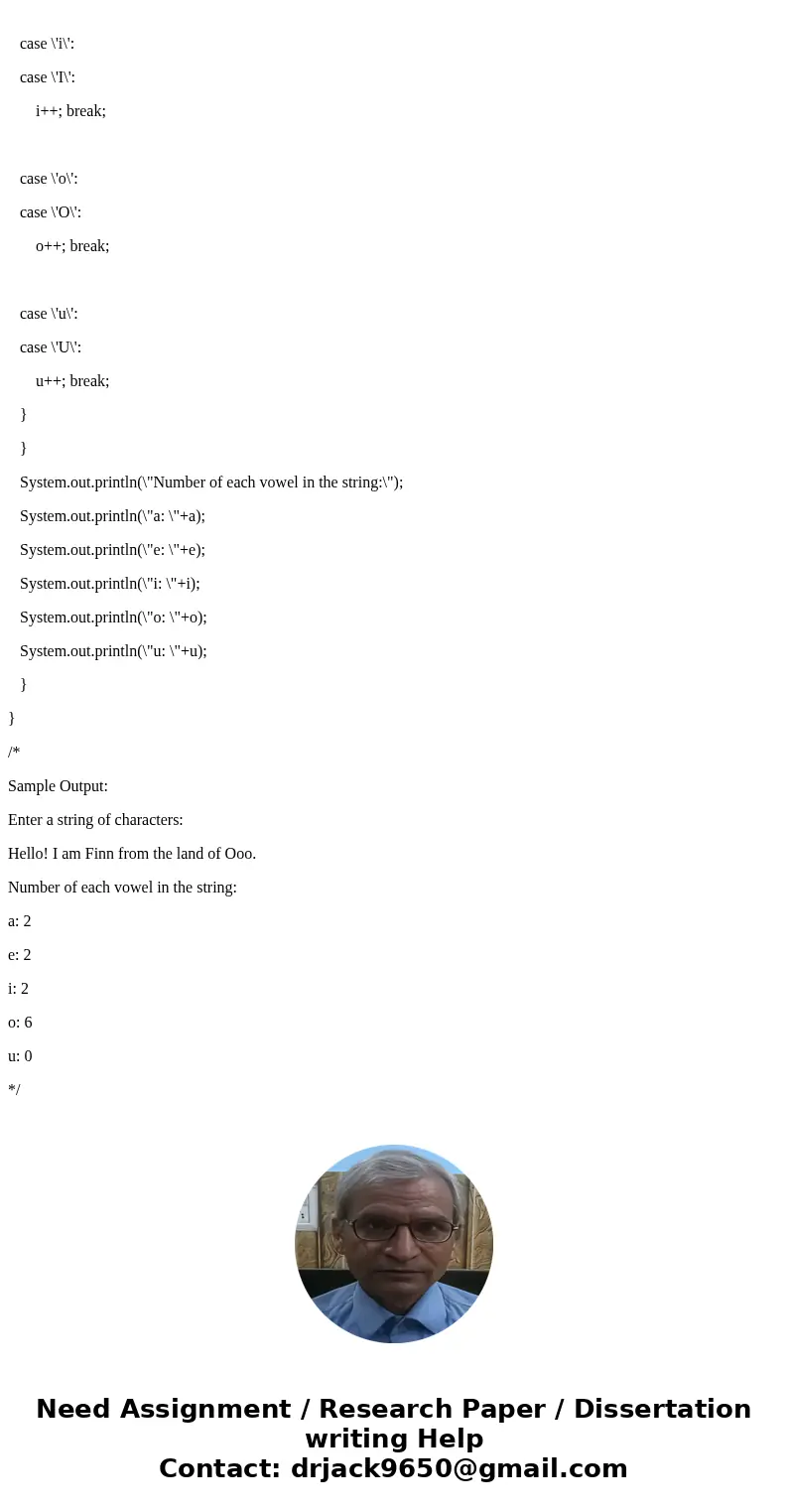 case \'i\':

case \'I\':

i++; break;

case \'o\':

case \'O\':

o++; break;

case \'u\':

case \'U\':

u++; break;

}

}

System.out.println(\"Number of each vowel in the string:\");

System.out.println(\"a: \"+a);

System.out.println(\"e: \"+e);

System.out.println(\"i: \"+i);

System.out.println(\"o: \"+o);

System.out.println(\"u: \"+u);

}

}

/*

Sample Output:

Enter a string of characters:

Hello! I am Finn from the land of Ooo.

Number of each vowel in the string:

a: 2

e: 2

i: 2

o: 6

u: 0

*/

Need Assignment / Research Paper / Dissertation writing Help
Contact: drjack9650@gmail.com